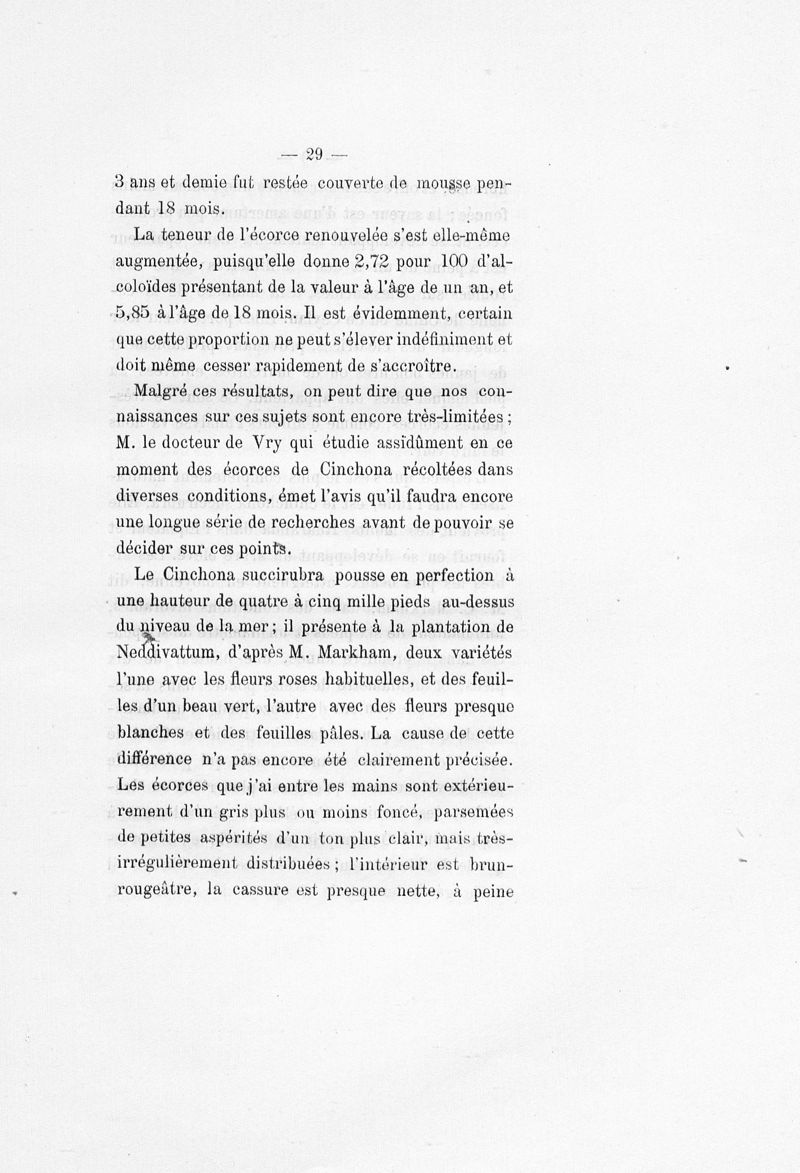 — 29 —

3 ans et demie fut restée couverte de mousse pendant 18 mois.

La teneur de l'écorce renouvelée s'est elle-même augmentée, puisqu'elle donne 2,72 pour 100 d'alcoloïdes présentant de la valeur à l'âge de un an, et 5,85 à l'âge de 18 mois. Il est évidemment, certain que cette proportion ne peut s'élever indéfiniment et doit même cesser rapidement de s'accroître.

Malgré ces résultats, on peut dire que nos connaissances sur ces sujets sont encore très-limitées ; M. le docteur de Vry qui étudie assidûment en ce moment des écorces de Cinchona récoltées dans diverses conditions, émet l'avis qu'il faudra encore une longue série de recherches avant de pouvoir se décider sur ces points.

Le Cinchona succirubra pousse en perfection à une hauteur de quatre à cinq mille pieds au-dessus du niveau de la mer ; il présente à la plantation de Neddivattum, d'après M. Markham, deux variétés l'une avec les fleurs roses habituelles, et des feuilles d'un beau vert, l'autre avec des fleurs presque blanches et des feuilles pâles. La cause de cette différence n'a pas encore été clairement précisée. Les écorces que j'ai entre les mains sont extérieurement d'un gris plus ou moins foncé, parsemées de petites aspérités d'un ton plus clair, mais très-irrégulièrement distribuées ; l'intérieur est brun-rougeâtre, la cassure est presque nette, à peine